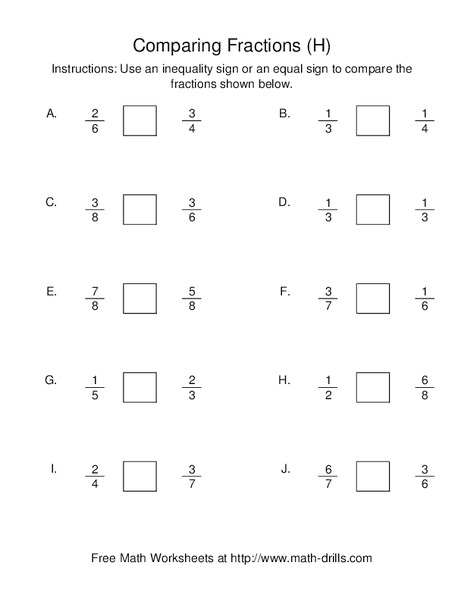 Comparing Fractions (H)

Instructions: Use an inequality sign or an equal sign to compare the fractions shown below.

A. $\frac{2}{6}$ $\frac{3}{4}$

B. $\frac{1}{3}$ $\frac{1}{4}$

C. $\frac{3}{8}$ $\frac{3}{6}$

D. $\frac{1}{3}$ $\frac{1}{3}$

E. $\frac{7}{8}$ $\frac{5}{8}$

F. $\frac{3}{7}$ $\frac{1}{6}$

G. $\frac{1}{5}$ $\frac{2}{3}$

H. $\frac{1}{2}$ $\frac{6}{8}$

I. $\frac{2}{4}$ $\frac{3}{7}$

J. $\frac{6}{7}$ $\frac{3}{6}$

Free Math Worksheets at http://www.math-drills.com